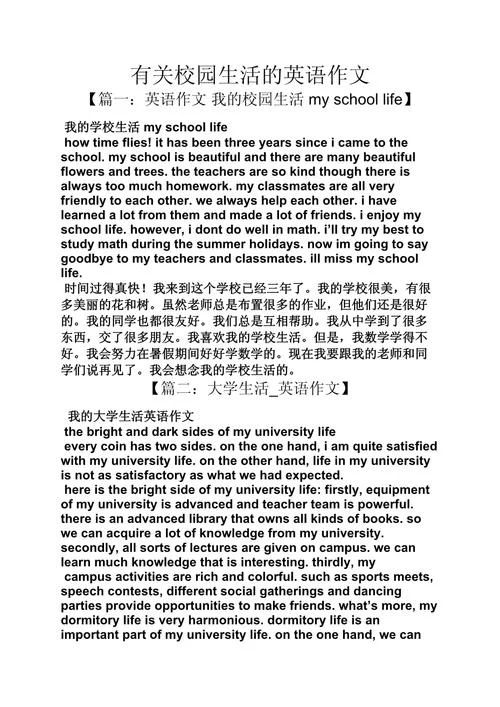 有关校园生活的英语作文

【篇一：英语作文 我的校园生活 my school life】

我的学校生活 my school life
how time flies! it has been three years since i came to the school. my school is beautiful and there are many beautiful flowers and trees. the teachers are so kind though there is always too much homework. my classmates are all very friendly to each other. we always help each other. i have learned a lot from them and made a lot of friends. i enjoy my school life. however, i dont do well in math. i'll try my best to study math during the summer holidays. now im going to say goodbye to my teachers and classmates. ill miss my school life.
时间过得真快！我来到这个学校已经三年了。我的学校很美，有很多美丽的花和树。虽然老师总是布置很多的作业，但他们还是很好的。我的同学也都很友好。我们总是互相帮助。我从中学到了很多东西，交了很多朋友。我喜欢我的学校生活。但是，我数学学得不好。我会努力在暑假期间好好学数学的。现在我要跟我的老师和同学们说再见了。我会想念我的学校生活的。

【篇二：大学生活_英语作文】

我的大学生活英语作文
the bright and dark sides of my university life
every coin has two sides. on the one hand, i am quite satisfied with my university life. on the other hand, life in my university is not as satisfactory as what we had expected.
here is the bright side of my university life: firstly, equipment of my university is advanced and teacher team is powerful. there is an advanced library that owns all kinds of books. so we can acquire a lot of knowledge from my university. secondly, all sorts of lectures are given on campus. we can learn much knowledge that is interesting. thirdly, my campus activities are rich and colorful. such as sports meets, speech contests, different social gatherings and dancing parties provide opportunities to make friends. what's more, my dormitory life is very harmonious. dormitory life is an important part of my university life. on the one hand, we can